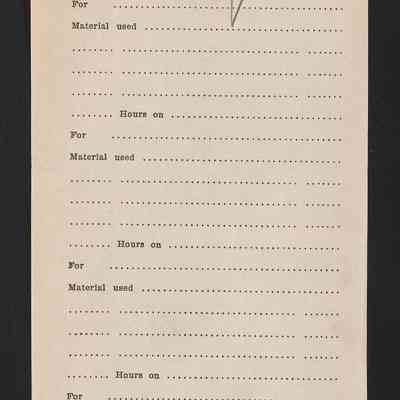 For ____

Material used ____

____ ____ ____

____ ____ ____

____ ____ ____

____ Hours on ____

For ____

Material used ____

____ ____ ____

____ ____ ____

____ ____ ____

____ Hours on ____

For ____

Material used ____

____ ____ ____

____ ____ ____

____ ____ ____

____ Hours on ____

For ____